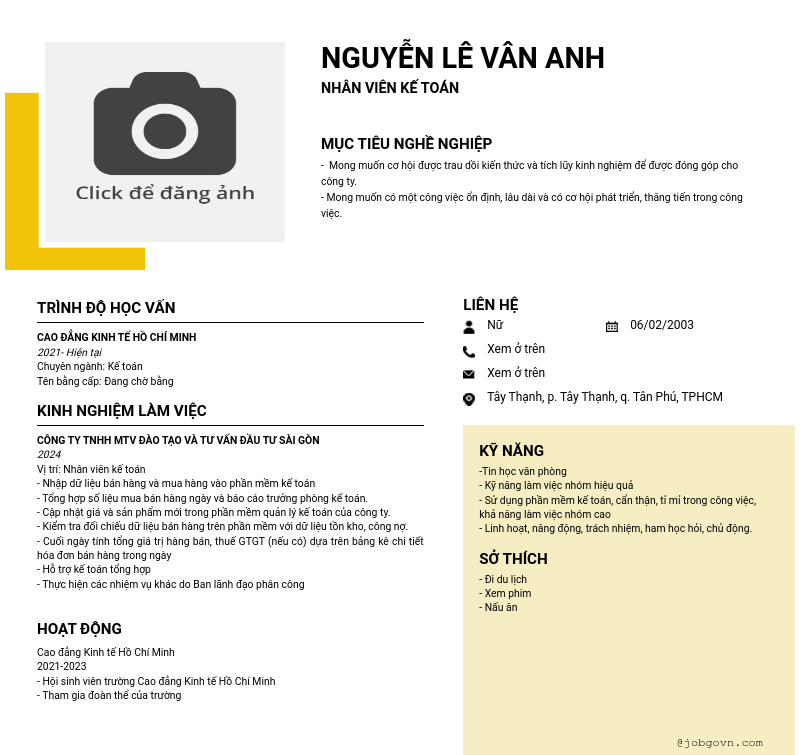 Click để đăng ảnh

NGUYỄN LÊ VÂN ANH
NHÂN VIÊN KẾ TOÁN

MỤC TIÊU NGHỀ NGHIỆP
- Mong muốn cơ hội được trau dồi kiến thức và tích lũy kinh nghiệm để được đóng góp cho công ty.
- Mong muốn có một công việc ổn định, lâu dài và có cơ hội phát triển, thăng tiến trong công việc.

TRÌNH ĐỘ HỌC VẤN
CAO ĐẲNG KINH TẾ HỒ CHÍ MINH
2021- Hiện tại
Chuyên ngành: Kế toán
Tên bằng cấp: Đang chờ bằng

KINH NGHIỆM LÀM VIỆC
CÔNG TY TNHH MTV ĐÀO TẠO VÀ TƯ VẤN ĐẦU TƯ SÀI GÒN
2024
Vị trí: Nhân viên kế toán
- Nhập dữ liệu bán hàng và mua hàng vào phần mềm kế toán
- Tổng hợp số liệu mua bán hàng ngày và báo cáo trưởng phòng kế toán.
- Cập nhật giá và sản phẩm mới trong phần mềm quản lý kế toán của công ty.
- Kiểm tra đối chiếu dữ liệu bán hàng trên phần mềm với dữ liệu tồn kho, công nợ.
- Cuối ngày tính tổng giá trị hàng bán, thuế GTGT (nếu có) dựa trên bảng kê chi tiết hóa đơn bán hàng trong ngày
- Hỗ trợ kế toán tổng hợp
- Thực hiện các nhiệm vụ khác do Ban lãnh đạo phân công

HOẠT ĐỘNG
Cao đẳng Kinh tế Hồ Chí Minh
2021-2023
- Hội sinh viên trường Cao đẳng Kinh tế Hồ Chí Minh
- Tham gia đoàn thể của trường

LIÊN HỆ
Nữ
06/02/2003
Xem ở trên
Xem ở trên
Tây Thạnh, p. Tây Thạnh, q. Tân Phú, TPHCM

KỸ NĂNG
-Tin học văn phòng
- Kỹ năng làm việc nhóm hiệu quả
- Sử dụng phần mềm kế toán, cẩn thận, tỉ mỉ trong công việc, khả năng làm việc nhóm cao
- Linh hoạt, năng động, trách nhiệm, ham học hỏi, chủ động.

SỞ THÍCH
- Đi du lịch
- Xem phim
- Nấu ăn

@jobgovn.com